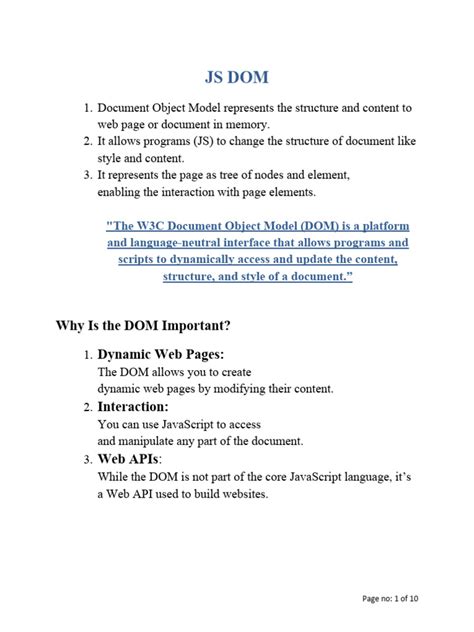 JS DOM

1. Document Object Model represents the structure and content to web page or document in memory.
2. It allows programs (JS) to change the structure of document like style and content.
3. It represents the page as tree of nodes and element, enabling the interaction with page elements.

"The W3C Document Object Model (DOM) is a platform and language-neutral interface that allows programs and scripts to dynamically access and update the content, structure, and style of a document."

Why Is the DOM Important?

1. Dynamic Web Pages:
The DOM allows you to create dynamic web pages by modifying their content.
2. Interaction:
You can use JavaScript to access and manipulate any part of the document.
3. Web APIs:
While the DOM is not part of the core JavaScript language, it's a Web API used to build websites.

Page no: 1 of 10